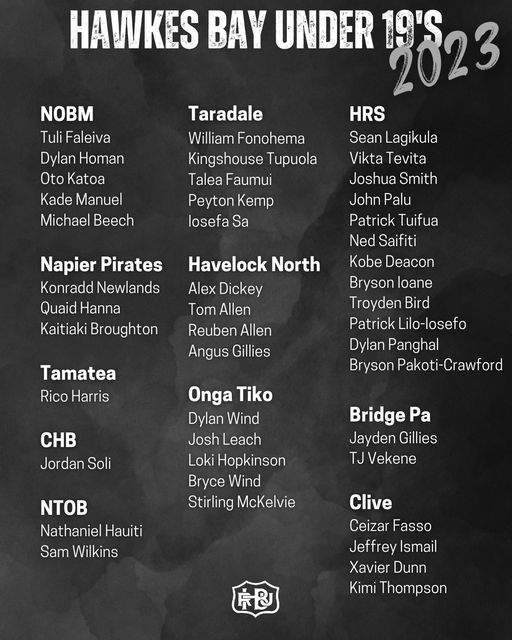 HAWKES BAY UNDER 19'S
2023

NOBM
Tuli Faleiva
Dylan Homan
Oto Katoa
Kade Manuel
Michael Beech

Napier Pirates
Konradd Newlands
Quaid Hanna
Kaitiaki Broughton

Tamatea
Rico Harris

CHB
Jordan Soli

NTOB
Nathaniel Hauiti
Sam Wilkins

Taradale
William Fonohema
Kingshouse Tupuola
Talea Faumui
Peyton Kemp
Iosefa Sa

Havelock North
Alex Dickey
Tom Allen
Reuben Allen
Angus Gillies

Onga Tiko
Dylan Wind
Josh Leach
Loki Hopkinson
Bryce Wind
Stirling McKelvie

HRS
Sean Lagikula
Vikta Tevita
Joshua Smith
John Palu
Patrick Tuifua
Ned Saifiti
Kobe Deacon
Bryson Ioane
Troyden Bird
Patrick Lilo-Iosefo
Dylan Panghal
Bryson Pakoti-Crawford

Bridge Pa
Jayden Gillies
TJ Vekene

Clive
Ceizar Fasso
Jeffrey Ismail
Xavier Dunn
Kimi Thompson

HBRU